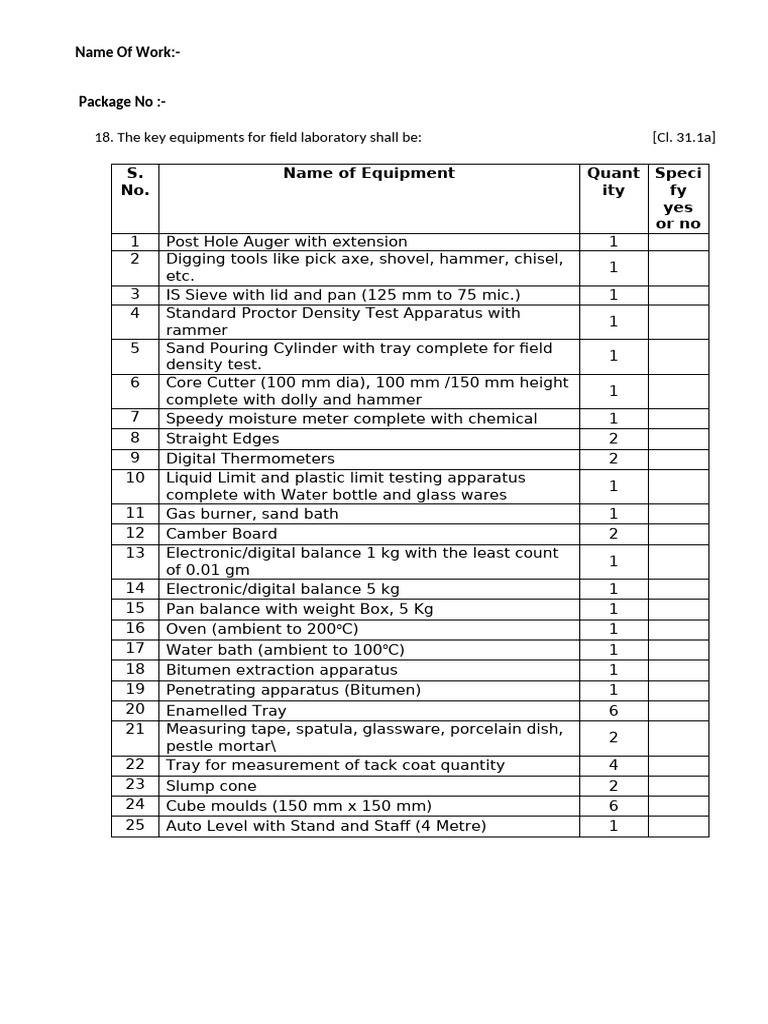 Name Of Work:-

Package No :-

18. The key equipments for field laboratory shall be: [Cl. 31.1a]

| S. No. | Name of Equipment | Quantity | Specify yes or no |
|---|---|---|---|
| 1 | Post Hole Auger with extension | 1 | |
| 2 | Digging tools like pick axe, shovel, hammer, chisel, etc. | 1 | |
| 3 | IS Sieve with lid and pan (125 mm to 75 mic.) | 1 | |
| 4 | Standard Proctor Density Test Apparatus with rammer | 1 | |
| 5 | Sand Pouring Cylinder with tray complete for field density test. | 1 | |
| 6 | Core Cutter (100 mm dia), 100 mm /150 mm height complete with dolly and hammer | 1 | |
| 7 | Speedy moisture meter complete with chemical | 1 | |
| 8 | Straight Edges | 2 | |
| 9 | Digital Thermometers | 2 | |
| 10 | Liquid Limit and plastic limit testing apparatus complete with Water bottle and glass wares | 1 | |
| 11 | Gas burner, sand bath | 1 | |
| 12 | Camber Board | 2 | |
| 13 | Electronic/digital balance 1 kg with the least count of 0.01 gm | 1 | |
| 14 | Electronic/digital balance 5 kg | 1 | |
| 15 | Pan balance with weight Box, 5 Kg | 1 | |
| 16 | Oven (ambient to 200°C) | 1 | |
| 17 | Water bath (ambient to 100°C) | 1 | |
| 18 | Bitumen extraction apparatus | 1 | |
| 19 | Penetrating apparatus (Bitumen) | 1 | |
| 20 | Enamelled Tray | 6 | |
| 21 | Measuring tape, spatula, glassware, porcelain dish, pestle mortar\ | 2 | |
| 22 | Tray for measurement of tack coat quantity | 4 | |
| 23 | Slump cone | 2 | |
| 24 | Cube moulds (150 mm x 150 mm) | 6 | |
| 25 | Auto Level with Stand and Staff (4 Metre) | 1 | |